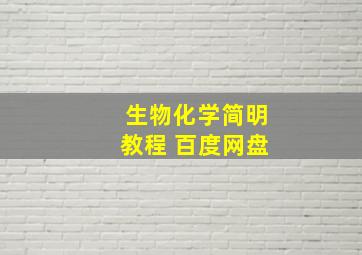 生物化学简明教程 百度网盘